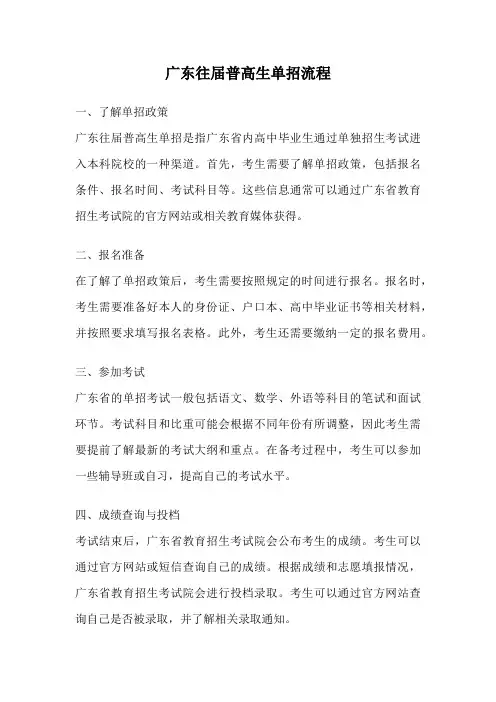 广东往届普高生单招流程

一、了解单招政策

广东往届普高生单招是指广东省内高中毕业生通过单独招生考试进入本科院校的一种渠道。首先，考生需要了解单招政策，包括报名条件、报名时间、考试科目等。这些信息通常可以通过广东省教育招生考试院的官方网站或相关教育媒体获得。

二、报名准备

在了解了单招政策后，考生需要按照规定的时间进行报名。报名时，考生需要准备好本人的身份证、户口本、高中毕业证书等相关材料，并按照要求填写报名表格。此外，考生还需要缴纳一定的报名费用。

三、参加考试

广东省的单招考试一般包括语文、数学、外语等科目的笔试和面试环节。考试科目和比重可能会根据不同年份有所调整，因此考生需要提前了解最新的考试大纲和重点。在备考过程中，考生可以参加一些辅导班或自习，提高自己的考试水平。

四、成绩查询与投档

考试结束后，广东省教育招生考试院会公布考生的成绩。考生可以通过官方网站或短信查询自己的成绩。根据成绩和志愿填报情况，广东省教育招生考试院会进行投档录取。考生可以通过官方网站查询自己是否被录取，并了解相关录取通知。